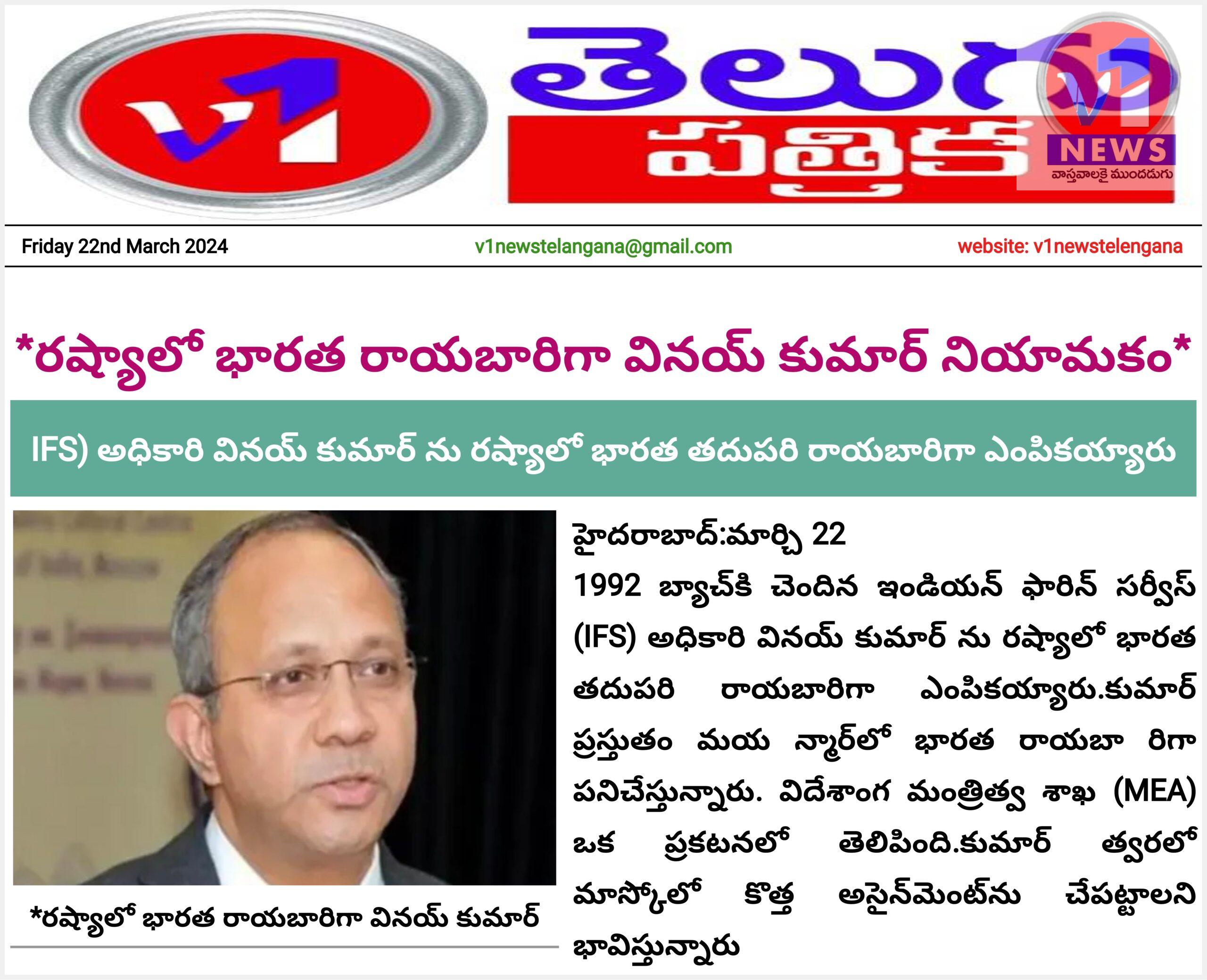 V1 తెలుగు పత్రిక

V1 NEWS
వాస్తవాలకై ముందడుగు

Friday 22nd March 2024
v1newstelangana@gmail.com
website: v1newstelengana

*రష్యాలో భారత రాయబారిగా వినయ్ కుమార్ నియామకం*

IFS) అధికారి వినయ్ కుమార్ ను రష్యాలో భారత తదుపరి రాయబారిగా ఎంపికయ్యారు

*రష్యాలో భారత రాయబారిగా వినయ్ కుమార్

హైదరాబాద్:మార్చి 22
1992 బ్యాచ్‌కి చెందిన ఇండియన్ ఫారిన్ సర్వీస్ (IFS) అధికారి వినయ్ కుమార్ ను రష్యాలో భారత తదుపరి రాయబారిగా ఎంపికయ్యారు.కుమార్ ప్రస్తుతం మయ న్మార్‌లో భారత రాయబా రిగా పనిచేస్తున్నారు. విదేశాంగ మంత్రిత్వ శాఖ (MEA) ఒక ప్రకటనలో తెలిపింది.కుమార్ త్వరలో మాస్కోలో కొత్త అసైన్‌మెంట్‌ను చేపట్టాలని భావిస్తున్నారు